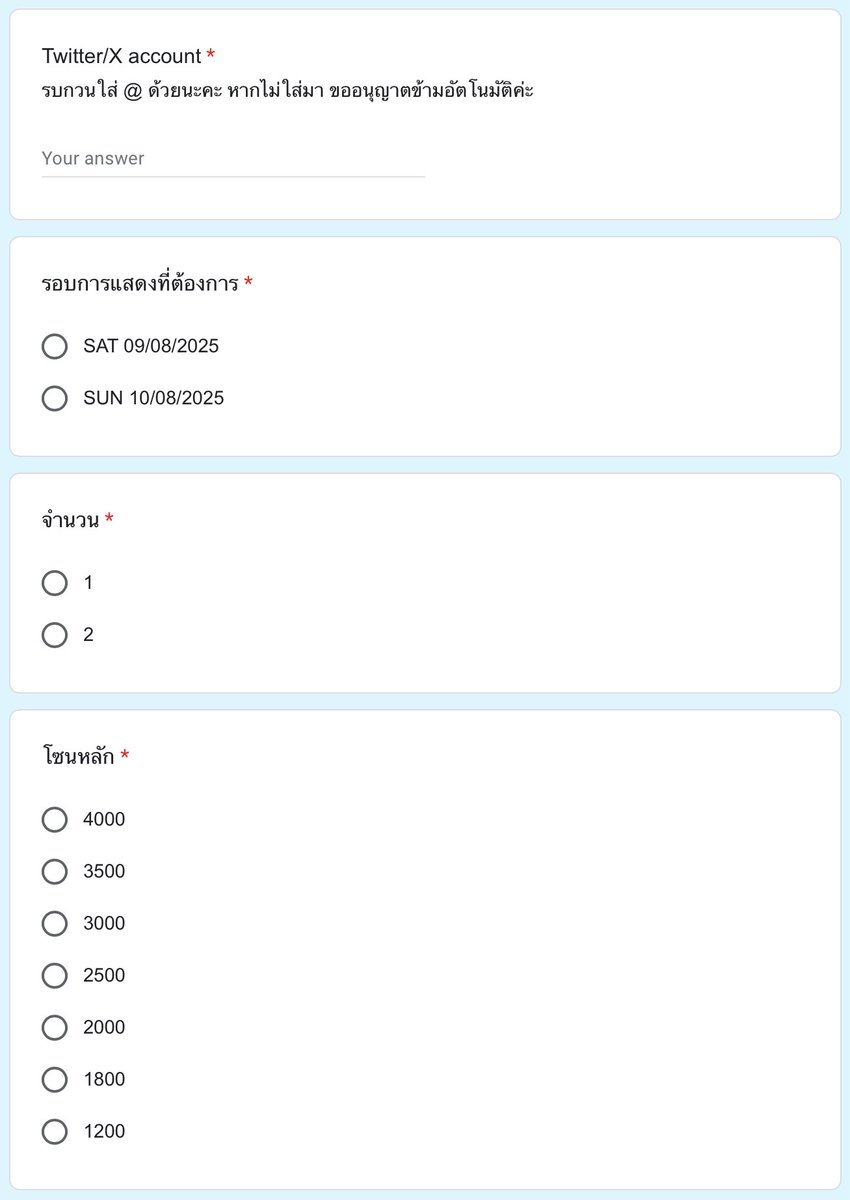 Twitter/X account *
รบกวนใส่ @ ด้วยนะคะ หากไม่ใส่มา ขออนุญาตข้ามอัตโนมัติค่ะ

Your answer

รอบการแสดงที่ต้องการ *

SAT 09/08/2025

SUN 10/08/2025

จำนวน *

1

2

โซนหลัก *

4000

3500

3000

2500

2000

1800

1200